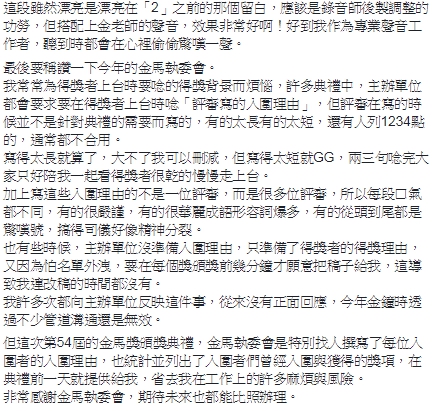 這段雖然漂亮是漂亮在「2」之前的那個留白，應該是錄音師後製調整的功勞，但搭配上金老師的聲音，效果非常好啊！好到我作為專業聲音工作者，聽到時都會在心裡偷偷驚嘆一聲。

最後要稱讚一下今年的金馬執委會。
我常常為得獎者上台時要唸的得獎背景而煩惱，許多典禮中，主辦單位都會要求要在得獎者上台時唸「評審寫的入圍理由」，但評審在寫的時候並不是針對典禮的需要而寫的，有的太長有的太短，還有人列1234點的，通常都不合用。
寫得太長就算了，大不了我可以刪減，但寫得太短就GG，兩三句唸完大家只好陪我一起看得獎者很乾的慢慢走上台。
加上寫這些入圍理由的不是一位評審，而是很多位評審，所以每段口氣都不同，有的很嚴謹，有的很華麗成語形容詞爆多，有的從頭到尾都是驚嘆號，搞得司儀好像精神分裂。
也有些時候，主辦單位沒準備入圍理由，只準備了得獎者的得獎理由，又因為怕名單外洩，要在每個獎頒獎前幾分鐘才願意把稿子給我，這導致我連改稿的時間都沒有。
我許多次都向主辦單位反映這件事，從來沒有正面回應，今年金鐘時透過不少管道溝通還是無效。

但這次第54屆的金馬獎頒獎典禮，金馬執委會是特別找人撰寫了每位入圍者的入圍理由，也統計並列出了入圍者們曾經入圍與獲得的獎項，在典禮前一天就提供給我，省去我在工作上的許多麻煩與風險。
非常感謝金馬執委會，期待未來也都能比照辦理。